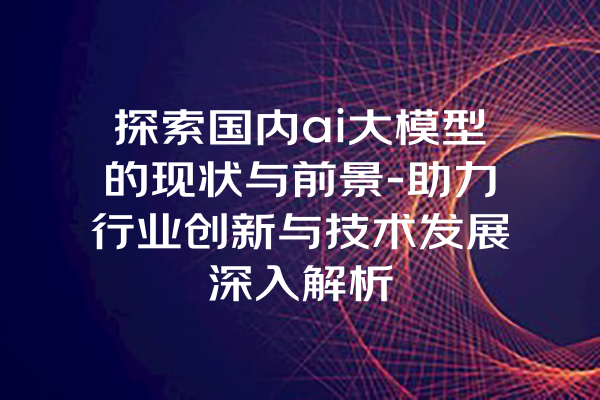 探索国内ai大模型的现状与前景-助力行业创新与技术发展深入解析